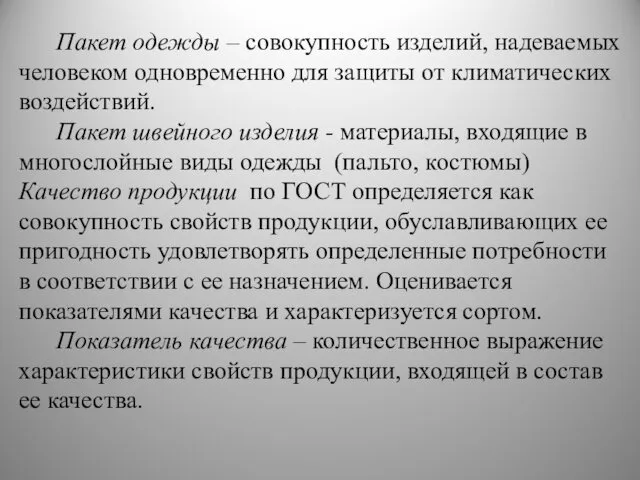 Пакет одежды – совокупность изделий, надеваемых человеком одновременно для защиты от климатических воздействий.

Пакет швейного изделия - материалы, входящие в многослойные виды одежды (пальто, костюмы)

Качество продукции по ГОСТ определяется как совокупность свойств продукции, обуславливающих ее пригодность удовлетворять определенные потребности в соответствии с ее назначением. Оценивается показателями качества и характеризуется сортом.

Показатель качества – количественное выражение характеристики свойств продукции, входящей в состав ее качества.